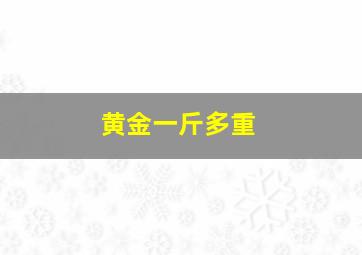 黄金一斤多重